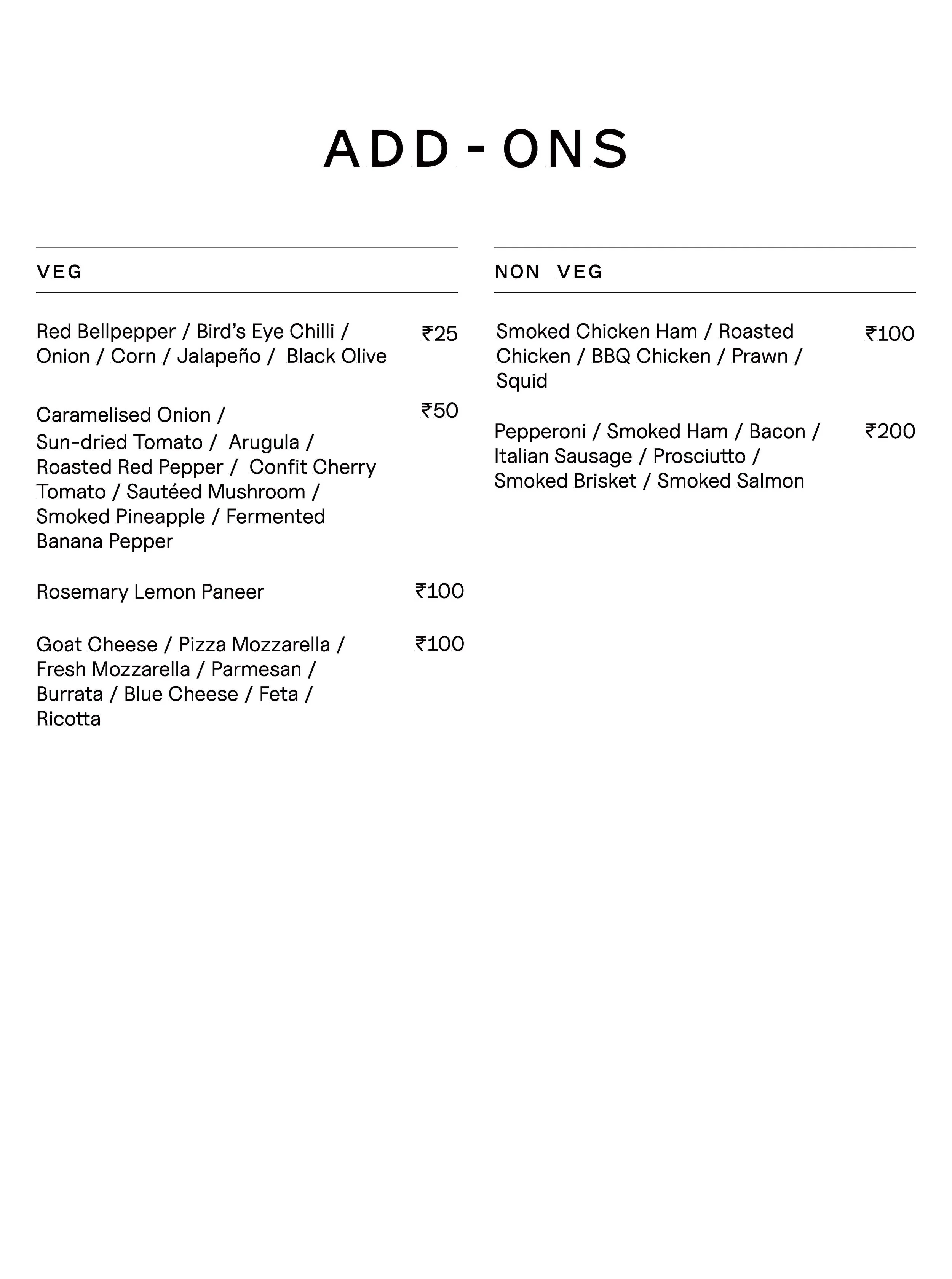 ADD-ONS

VEG

Red Bellpepper / Bird's Eye Chilli / Onion / Corn / Jalapeño / Black Olive ₹25

Caramelised Onion / Sun-dried Tomato / Arugula / Roasted Red Pepper / Confit Cherry Tomato / Sautéed Mushroom / Smoked Pineapple / Fermented Banana Pepper ₹50

Rosemary Lemon Paneer ₹100

Goat Cheese / Pizza Mozzarella / Fresh Mozzarella / Parmesan / Burrata / Blue Cheese / Feta / Ricotta ₹100

NON VEG

Smoked Chicken Ham / Roasted Chicken / BBQ Chicken / Prawn / Squid ₹100

Pepperoni / Smoked Ham / Bacon / Italian Sausage / Prosciutto / Smoked Brisket / Smoked Salmon ₹200